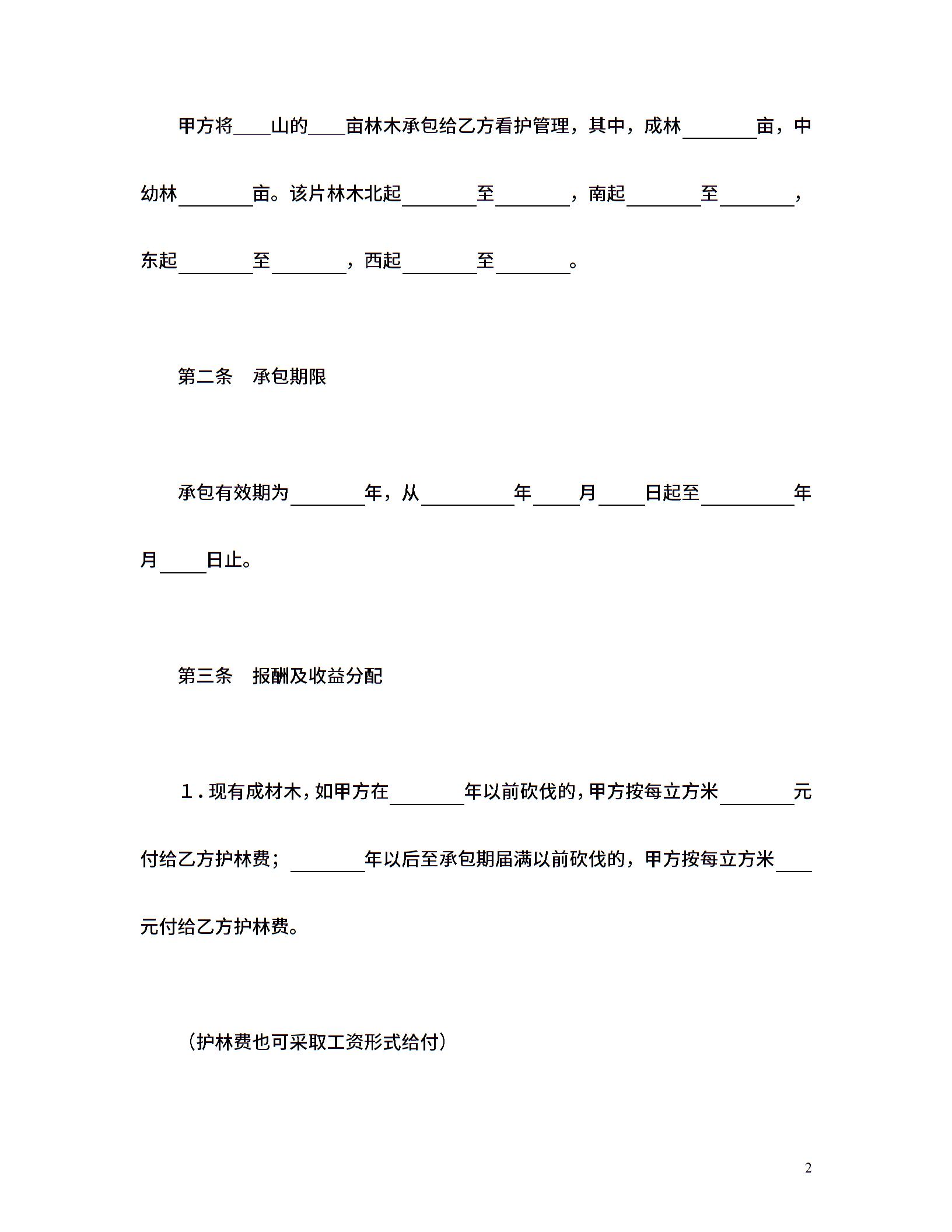 甲方将____山的____亩林木承包给乙方看护管理，其中，成林________亩，中幼林________亩。该片林木北起________至________，南起________至________，东起________至________，西起________至________。

第二条　承包期限

承包有效期为________年，从__________年_____月_____日起至__________年月_____日止。

第三条　报酬及收益分配

１．现有成材木，如甲方在________年以前砍伐的，甲方按每立方米________元付给乙方护林费；________年以后至承包期届满以前砍伐的，甲方按每立方米____元付给乙方护林费。

（护林费也可采取工资形式给付）

2